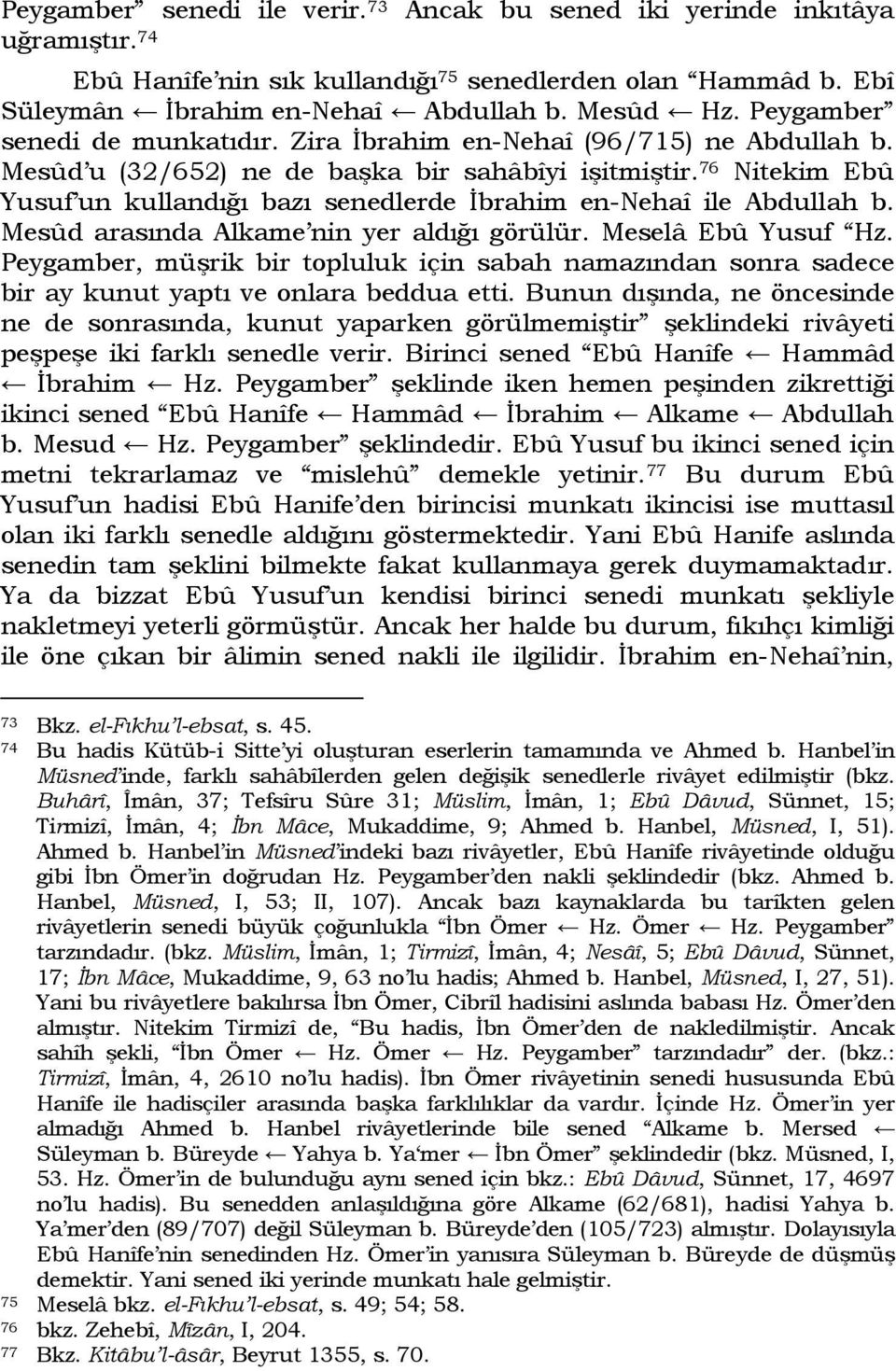 Peygamber” senedi ile verir.$^{73}$ Ancak bu sened iki yerinde inkıtâya uğramıştır.$^{74}$

Ebû Hanîfe’nin sık kullandığı$^{75}$ senedlerden olan “Hammâd b. Ebî Süleymân ← İbrahim en-Nehaî ← Abdullah b. Mesûd ← Hz. Peygamber” senedi de munkatıdır. Zira İbrahim en-Nehaî (96/715) ne Abdullah b. Mesûd’u (32/652) ne de başka bir sahâbîyi işitmiştir.$^{76}$ Nitekim Ebû Yusuf’un kullandığı bazı senedlerde İbrahim en-Nehaî ile Abdullah b. Mesûd arasında Alkame’nin yer aldığı görülür. Meselâ Ebû Yusuf “Hz. Peygamber, müşrik bir topluluk için sabah namazından sonra sadece bir ay kunut yaptı ve onlara beddua etti. Bunun dışında, ne öncesinde ne de sonrasında, kunut yaparken görülmemiştir” şeklindeki rivâyeti peşpeşe iki farklı senedle verir. Birinci sened “Ebû Hanîfe ← Hammâd ← İbrahim ← Hz. Peygamber” şeklinde iken hemen peşinden zikrettiği ikinci sened “Ebû Hanîfe ← Hammâd ← İbrahim ← Alkame ← Abdullah b. Mesud ← Hz. Peygamber” şeklindedir. Ebû Yusuf bu ikinci sened için metni tekrarlamaz ve “mislehû” demekle yetinir.$^{77}$ Bu durum Ebû Yusuf’un hadisi Ebû Hanife’den birincisi munkatı ikincisi ise muttasıl olan iki farklı senedle aldığını göstermektedir. Yani Ebû Hanife aslında senedin tam şeklini bilmekte fakat kullanmaya gerek duymamaktadır. Ya da bizzat Ebû Yusuf’un kendisi birinci senedi munkatı şekliyle nakletmeyi yeterli görmüştür. Ancak her halde bu durum, fıkıhçı kimliği ile öne çıkan bir âlimin sened nakli ile ilgilidir. İbrahim en-Nehaî’nin,

73 Bkz. el-Fıkhu’l-ebsat, s. 45.
74 Bu hadis Kütüb-i Sitte’yi oluşturan eserlerin tamamında ve Ahmed b. Hanbel’in Müsned’inde, farklı sahâbîlerden gelen değişik senedlerle rivâyet edilmiştir (bkz. Buhârî, Îmân, 37; Tefsîru Sûre 31; Müslim, İmân, 1; Ebû Dâvud, Sünnet, 15; Tirmizî, İmân, 4; İbn Mâce, Mukaddime, 9; Ahmed b. Hanbel, Müsned, I, 51). Ahmed b. Hanbel’in Müsned’indeki bazı rivâyetler, Ebû Hanîfe rivâyetinde olduğu gibi İbn Ömer’in doğrudan Hz. Peygamber’den nakli şeklindedir (bkz. Ahmed b. Hanbel, Müsned, I, 53; II, 107). Ancak bazı kaynaklarda bu tarîkten gelen rivâyetlerin senedi büyük çoğunlukla “İbn Ömer ← Hz. Ömer ← Hz. Peygamber” tarzındadır. (bkz. Müslim, İmân, 1; Tirmizî, İmân, 4; Nesâî, 5; Ebû Dâvud, Sünnet, 17; İbn Mâce, Mukaddime, 9, 63 no’lu hadis; Ahmed b. Hanbel, Müsned, I, 27, 51). Yani bu rivâyetlere bakılırsa İbn Ömer, Cibrîl hadisini aslında babası Hz. Ömer’den almıştır. Nitekim Tirmizî de, “Bu hadis, İbn Ömer’den de nakledilmiştir. Ancak sahîh şekli, “İbn Ömer ← Hz. Ömer ← Hz. Peygamber” tarzındadır” der. (bkz.: Tirmizî, İmân, 4, 2610 no’lu hadis). İbn Ömer rivâyetinin senedi hususunda Ebû Hanîfe ile hadisçiler arasında başka farklılıklar da vardır. İçinde Hz. Ömer’in yer almadığı Ahmed b. Hanbel rivâyetlerinde bile sened “Alkame b. Mersed ← Süleyman b. Büreyde ← Yahya b. Ya‘mer ← İbn Ömer” şeklindedir (bkz. Müsned, I, 53. Hz. Ömer’in de bulunduğu aynı sened için bkz.: Ebû Dâvud, Sünnet, 17, 4697 no’lu hadis). Bu senedden anlaşıldığına göre Alkame (62/681), hadisi Yahya b. Ya’mer’den (89/707) değil Süleyman b. Büreyde’den (105/723) almıştır. Dolayısıyla Ebû Hanîfe’nin senedinden Hz. Ömer’in yanısıra Süleyman b. Büreyde de düşmüş demektir. Yani sened iki yerinde munkatı hale gelmiştir.
75 Meselâ bkz. el-Fıkhu’l-ebsat, s. 49; 54; 58.
76 bkz. Zehebî, Mîzân, I, 204.
77 Bkz. Kitâbu’l-âsâr, Beyrut 1355, s. 70.